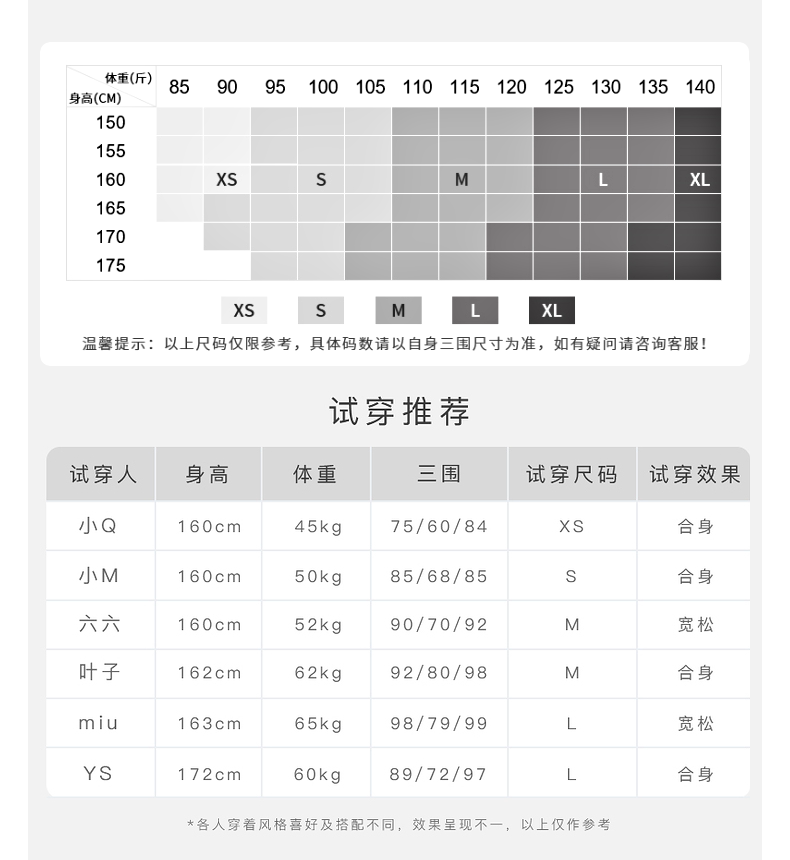 | 体重(斤) 身高(CM) | 85 | 90 | 95 | 100 | 105 | 110 | 115 | 120 | 125 | 130 | 135 | 140 |
|---|---|---|---|---|---|---|---|---|---|---|---|---|
| 150 | | | | | | | | | | | | |
| 155 | | | | | | | | | | | | |
| 160 | | XS | | S | | | M | | | L | | XL |
| 165 | | | | | | | | | | | | |
| 170 | | | | | | | | | | | | |
| 175 | | | | | | | | | | | | |

XS S M L XL

温馨提示：以上尺码仅限参考，具体码数请以自身三围尺寸为准，如有疑问请咨询客服！

试穿推荐

| 试穿人 | 身高 | 体重 | 三围 | 试穿尺码 | 试穿效果 |
|---|---|---|---|---|---|
| 小Q | 160cm | 45kg | 75/60/84 | XS | 合身 |
| 小M | 160cm | 50kg | 85/68/85 | S | 合身 |
| 六六 | 160cm | 52kg | 90/70/92 | M | 宽松 |
| 叶子 | 162cm | 62kg | 92/80/98 | M | 合身 |
| miu | 163cm | 65kg | 98/79/99 | L | 宽松 |
| YS | 172cm | 60kg | 89/72/97 | L | 合身 |

*各人穿着风格喜好及搭配不同，效果呈现不一，以上仅作参考